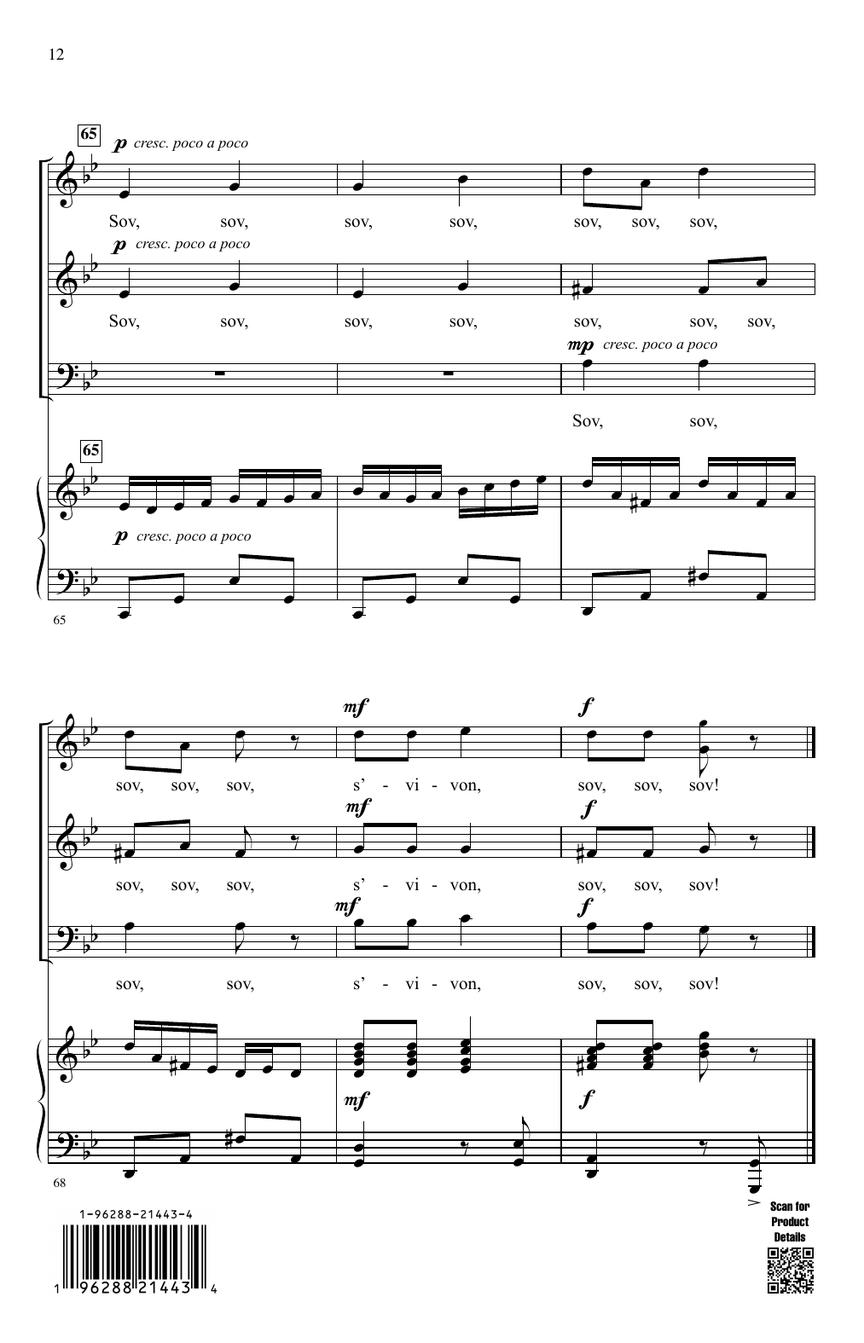 12

65

p cresc. poco a poco

Sov, sov, sov, sov, sov, sov, sov,

p cresc. poco a poco

Sov, sov, sov, sov, sov, sov, sov,

mp cresc. poco a poco

Sov, sov,

65

p cresc. poco a poco

65

mf f

sov, sov, sov, s' - vi - von, sov, sov, sov!

mf f

sov, sov, sov, s' - vi - von, sov, sov, sov!

mf f

sov, sov, s' - vi - von, sov, sov, sov!

mf f

68

1-96288-21443-4

1 96288 21443 4

Scan for Product Details